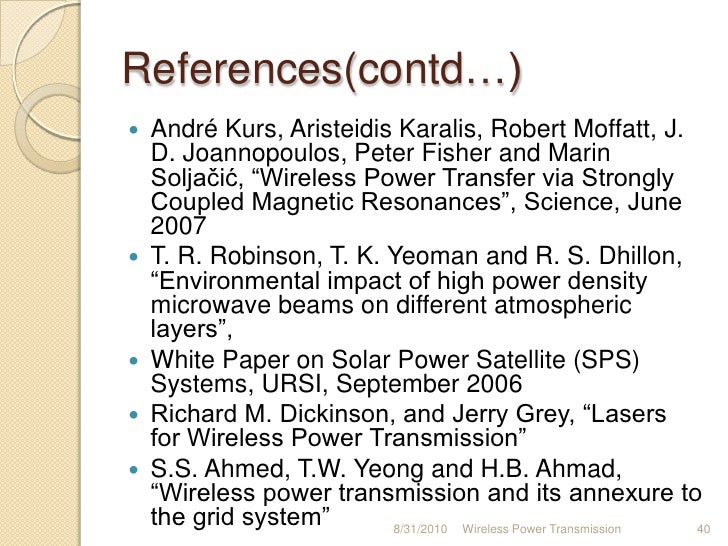 References(contd…)

• André Kurs, Aristeidis Karalis, Robert Moffatt, J. D. Joannopoulos, Peter Fisher and Marin Soljačić, "Wireless Power Transfer via Strongly Coupled Magnetic Resonances", Science, June 2007
• T. R. Robinson, T. K. Yeoman and R. S. Dhillon, "Environmental impact of high power density microwave beams on different atmospheric layers",
• White Paper on Solar Power Satellite (SPS) Systems, URSI, September 2006
• Richard M. Dickinson, and Jerry Grey, "Lasers for Wireless Power Transmission"
• S.S. Ahmed, T.W. Yeong and H.B. Ahmad, "Wireless power transmission and its annexure to the grid system"

8/31/2010 Wireless Power Transmission 40